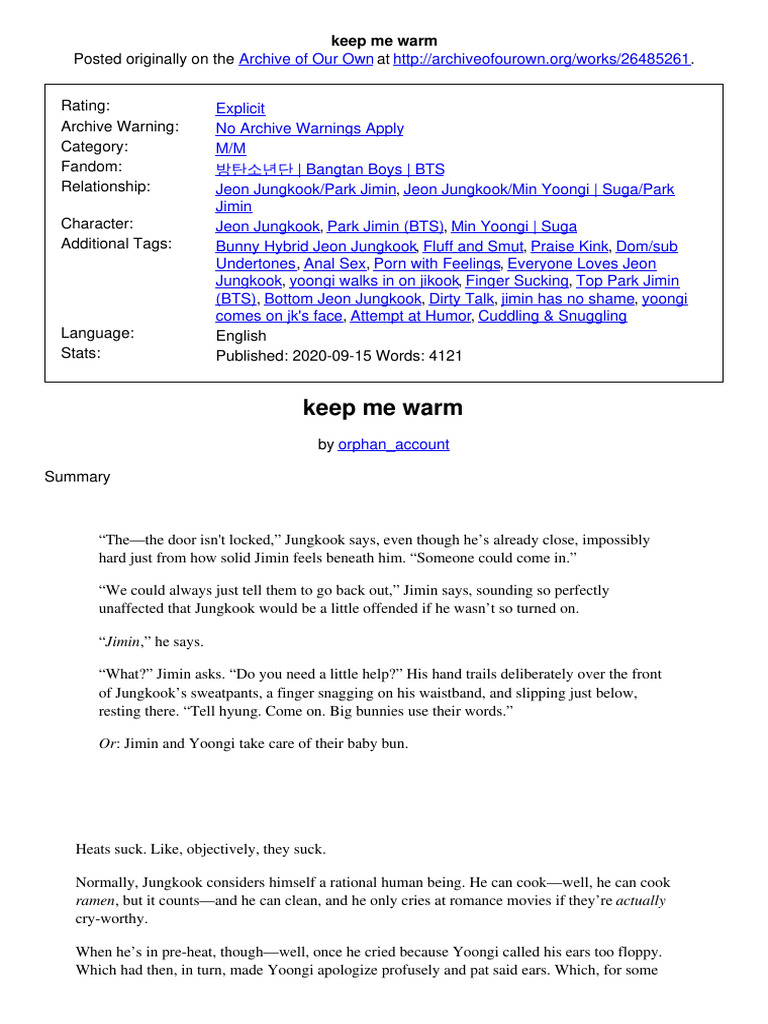 keep me warm
Posted originally on the Archive of Our Own at http://archiveofourown.org/works/26485261.

| | |
|---|---|
| Rating: | Explicit |
| Archive Warning: | No Archive Warnings Apply |
| Category: | M/M |
| Fandom: | 방탄소년단 \| Bangtan Boys \| BTS |
| Relationship: | Jeon Jungkook/Park Jimin, Jeon Jungkook/Min Yoongi \| Suga/Park Jimin |
| Character: | Jeon Jungkook, Park Jimin (BTS), Min Yoongi \| Suga |
| Additional Tags: | Bunny Hybrid Jeon Jungkook, Fluff and Smut, Praise Kink, Dom/sub Undertones, Anal Sex, Porn with Feelings, Everyone Loves Jeon Jungkook, yoongi walks in on jikook, Finger Sucking, Top Park Jimin (BTS), Bottom Jeon Jungkook, Dirty Talk, jimin has no shame, yoongi comes on jk's face, Attempt at Humor, Cuddling & Snuggling |
| Language: | English |
| Stats: | Published: 2020-09-15 Words: 4121 |

keep me warm

by orphan_account

Summary

“The—the door isn't locked,” Jungkook says, even though he’s already close, impossibly hard just from how solid Jimin feels beneath him. “Someone could come in.”

“We could always just tell them to go back out,” Jimin says, sounding so perfectly unaffected that Jungkook would be a little offended if he wasn’t so turned on.

“Jimin,” he says.

“What?” Jimin asks. “Do you need a little help?” His hand trails deliberately over the front of Jungkook’s sweatpants, a finger snagging on his waistband, and slipping just below, resting there. “Tell hyung. Come on. Big bunnies use their words.”

Or: Jimin and Yoongi take care of their baby bun.

Heats suck. Like, objectively, they suck.

Normally, Jungkook considers himself a rational human being. He can cook—well, he can cook ramen, but it counts—and he can clean, and he only cries at romance movies if they’re actually cry-worthy.

When he’s in pre-heat, though—well, once he cried because Yoongi called his ears too floppy. Which had then, in turn, made Yoongi apologize profusely and pat said ears. Which, for some